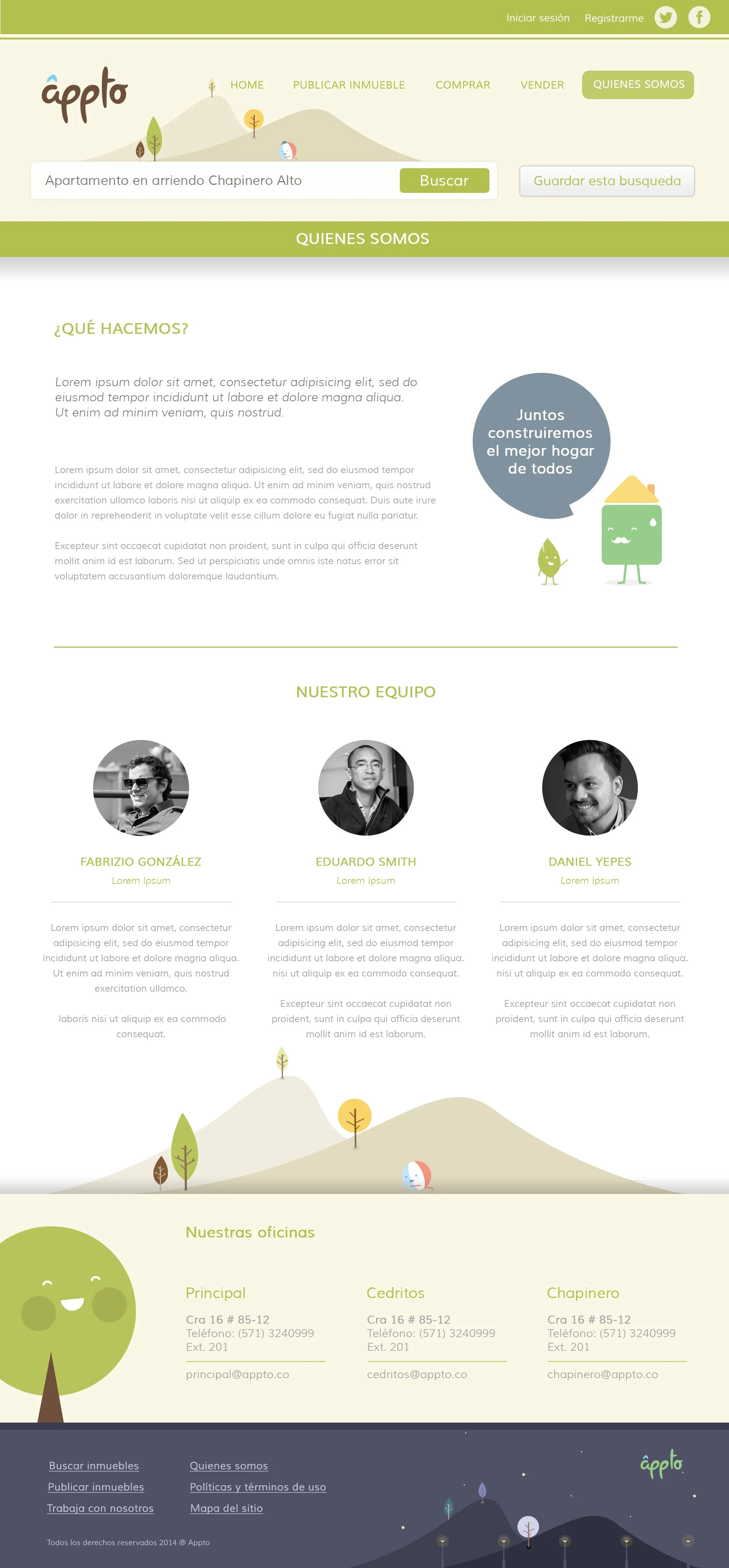 Iniciar sesión Registrarme

âppto

HOME PUBLICAR INMUEBLE COMPRAR VENDER QUIENES SOMOS

Apartamento en arriendo Chapinero Alto

Buscar

Guardar esta busqueda

QUIENES SOMOS

¿QUÉ HACEMOS?

Lorem ipsum dolor sit amet, consectetur adipisicing elit, sed do eiusmod tempor incididunt ut labore et dolore magna aliqua. Ut enim ad minim veniam, quis nostrud.

Lorem ipsum dolor sit amet, consectetur adipisicing elit, sed do eiusmod tempor incididunt ut labore et dolore magna aliqua. Ut enim ad minim veniam, quis nostrud exercitation ullamco laboris nisi ut aliquip ex ea commodo consequat. Duis aute irure dolor in reprehenderit in voluptate velit esse cillum dolore eu fugiat nulla pariatur.

Excepteur sint occaecat cupidatat non proident, sunt in culpa qui officia deserunt mollit anim id est laborum. Sed ut perspiciatis unde omnis iste natus error sit voluptatem accusantium doloremque laudantium.

Juntos construiremos el mejor hogar de todos

NUESTRO EQUIPO

FABRIZIO GONZÁLEZ

Lorem Ipsum

Lorem ipsum dolor sit amet, consectetur adipisicing elit, sed do eiusmod tempor incididunt ut labore et dolore magna aliqua. Ut enim ad minim veniam, quis nostrud exercitation ullamco.

laboris nisi ut aliquip ex ea commodo consequat.

EDUARDO SMITH

Lorem Ipsum

Lorem ipsum dolor sit amet, consectetur adipisicing elit, sed do eiusmod tempor incididunt ut labore et dolore magna aliqua. nisi ut aliquip ex ea commodo consequat.

Excepteur sint occaecat cupidatat non proident, sunt in culpa qui officia deserunt mollit anim id est laborum.

DANIEL YEPES

Lorem Ipsum

Lorem ipsum dolor sit amet, consectetur adipisicing elit, sed do eiusmod tempor incididunt ut labore et dolore magna aliqua. nisi ut aliquip ex ea commodo consequat.

Excepteur sint occaecat cupidatat non proident, sunt in culpa qui officia deserunt mollit anim id est laborum.

Nuestras oficinas

Principal
Cra 16 # 85-12
Teléfono: (571) 3240999
Ext. 201
principal@appto.co

Cedritos
Cra 16 # 85-12
Teléfono: (571) 3240999
Ext. 201
cedritos@appto.co

Chapinero
Cra 16 # 85-12
Teléfono: (571) 3240999
Ext. 201
chapinero@appto.co

Buscar inmuebles
Publicar inmuebles
Trabaja con nosotros

Quienes somos
Políticas y términos de uso
Mapa del sitio

âppto

Todos los derechos reservados 2014 ® Appto